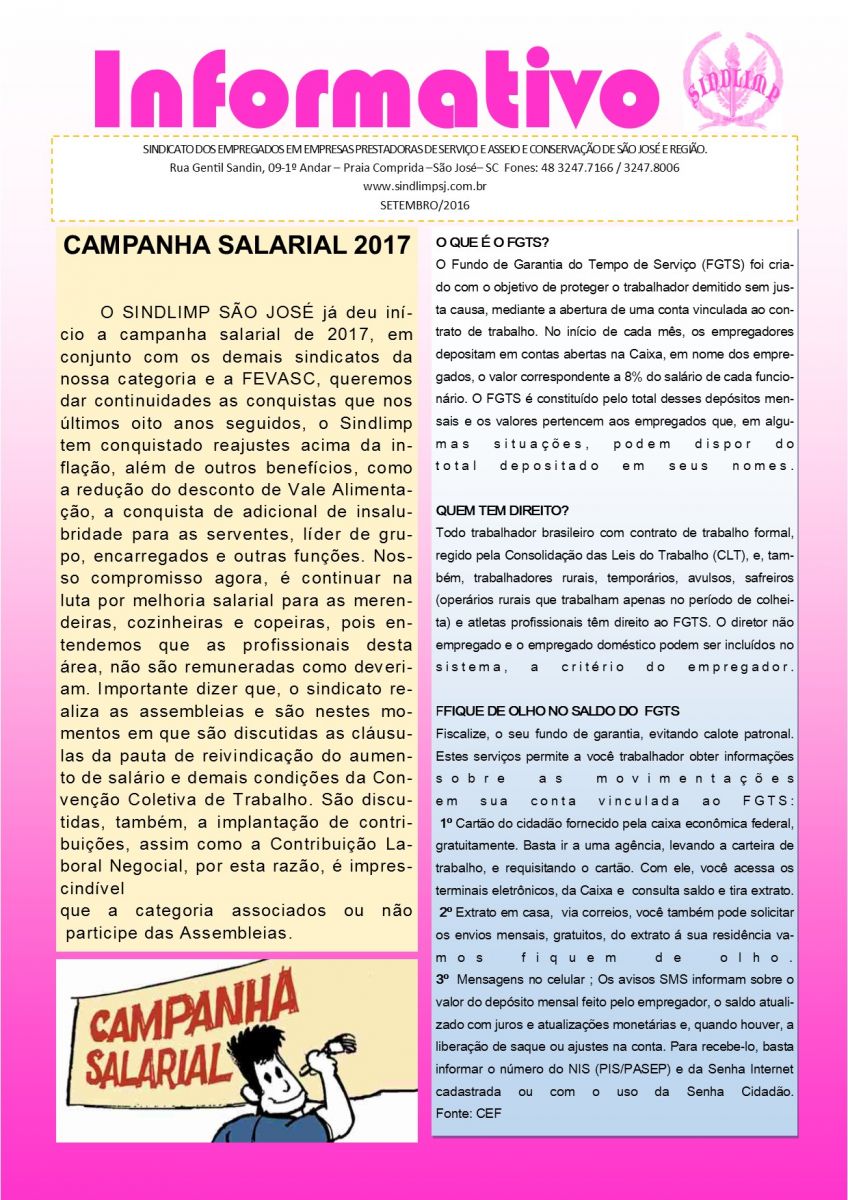 Informativo

SINDLIMP

SINDICATO DOS EMPREGADOS EM EMPRESAS PRESTADORAS DE SERVIÇO E ASSEIO E CONSERVAÇÃO DE SÃO JOSÉ E REGIÃO.
Rua Gentil Sandin, 09-1º Andar – Praia Comprida –São José– SC Fones: 48 3247.7166 / 3247.8006
www.sindlimpsj.com.br
SETEMBRO/2016

CAMPANHA SALARIAL 2017

O SINDLIMP SÃO JOSÉ já deu início a campanha salarial de 2017, em conjunto com os demais sindicatos da nossa categoria e a FEVASC, queremos dar continuidades as conquistas que nos últimos oito anos seguidos, o Sindlimp tem conquistado reajustes acima da inflação, além de outros benefícios, como a redução do desconto de Vale Alimentação, a conquista de adicional de insalubridade para as serventes, líder de grupo, encarregados e outras funções. Nosso compromisso agora, é continuar na luta por melhoria salarial para as merendeiras, cozinheiras e copeiras, pois entendemos que as profissionais desta área, não são remuneradas como deveriam. Importante dizer que, o sindicato realiza as assembleias e são nestes momentos em que são discutidas as cláusulas da pauta de reivindicação do aumento de salário e demais condições da Convenção Coletiva de Trabalho. São discutidas, também, a implantação de contribuições, assim como a Contribuição Laboral Negocial, por esta razão, é imprescindível
que a categoria associados ou não participe das Assembleias.

CAMPANHA SALARIAL

O QUE É O FGTS?
O Fundo de Garantia do Tempo de Serviço (FGTS) foi criado com o objetivo de proteger o trabalhador demitido sem justa causa, mediante a abertura de uma conta vinculada ao contrato de trabalho. No início de cada mês, os empregadores depositam em contas abertas na Caixa, em nome dos empregados, o valor correspondente a 8% do salário de cada funcionário. O FGTS é constituído pelo total desses depósitos mensais e os valores pertencem aos empregados que, em algumas situações, podem dispor do total depositado em seus nomes.

QUEM TEM DIREITO?
Todo trabalhador brasileiro com contrato de trabalho formal, regido pela Consolidação das Leis do Trabalho (CLT), e, também, trabalhadores rurais, temporários, avulsos, safreiros (operários rurais que trabalham apenas no período de colheita) e atletas profissionais têm direito ao FGTS. O diretor não empregado e o empregado doméstico podem ser incluídos no sistema, a critério do empregador.

FFIQUE DE OLHO NO SALDO DO FGTS
Fiscalize, o seu fundo de garantia, evitando calote patronal. Estes serviços permite a você trabalhador obter informações sobre as movimentações em sua conta vinculada ao FGTS:
1º Cartão do cidadão fornecido pela caixa econômica federal, gratuitamente. Basta ir a uma agência, levando a carteira de trabalho, e requisitando o cartão. Com ele, você acessa os terminais eletrônicos, da Caixa e consulta saldo e tira extrato.
2º Extrato em casa, via correios, você também pode solicitar os envios mensais, gratuitos, do extrato á sua residência vamos fiquem de olho.
3º Mensagens no celular ; Os avisos SMS informam sobre o valor do depósito mensal feito pelo empregador, o saldo atualizado com juros e atualizações monetárias e, quando houver, a liberação de saque ou ajustes na conta. Para recebe-lo, basta informar o número do NIS (PIS/PASEP) e da Senha Internet cadastrada ou com o uso da Senha Cidadão.
Fonte: CEF